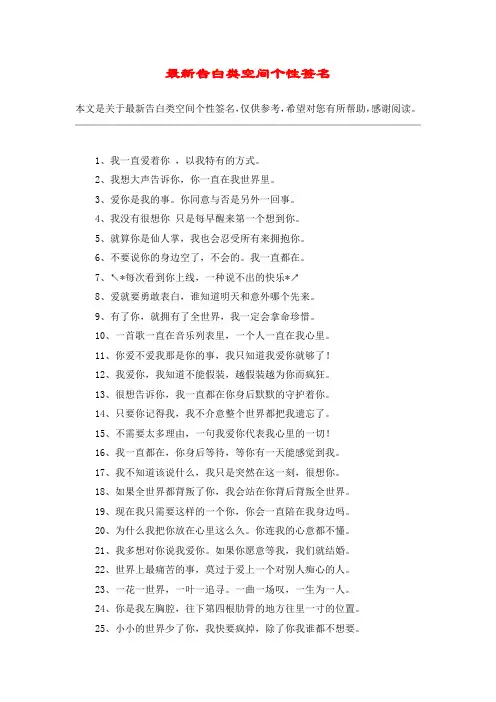 最新告白类空间个性签名

本文是关于最新告白类空间个性签名,仅供参考,希望对您有所帮助,感谢阅读。

1、我一直爱着你 ,以我特有的方式。

2、我想大声告诉你,你一直在我世界里。

3、爱你是我的事。你同意与否是另外一回事。

4、我没有很想你 只是每早醒来第一个想到你。

5、就算你是仙人掌,我也会忍受所有来拥抱你。

6、不要说你的身边空了,不会的。我一直都在。

7、↖*每次看到你上线,一种说不出的快乐*↗

8、爱就要勇敢表白,谁知道明天和意外哪个先来。

9、有了你,就拥有了全世界,我一定会拿命珍惜。

10、一首歌一直在音乐列表里,一个人一直在我心里。

11、你爱不爱我那是你的事,我只知道我爱你就够了!

12、我爱你,我知道不能假装,越假装越为你而疯狂。

13、很想告诉你,我一直都在你身后默默的守护着你。

14、只要你记得我,我不介意整个世界都把我遗忘了。

15、不需要太多理由,一句我爱你代表我心里的一切!

16、我一直都在,你身后等待,等你有一天能感觉到我。

17、我不知道该说什么,我只是突然在这一刻,很想你。

18、如果全世界都背叛了你,我会站在你背后背叛全世界。

19、现在我只需要这样的一个你,你会一直陪在我身边吗。

20、为什么我把你放在心里这么久。你连我的心意都不懂。

21、我多想对你说我爱你。如果你愿意等我,我们就结婚。

22、世界上最痛苦的事,莫过于爱上一个对别人痴心的人。

23、一花一世界,一叶一追寻。一曲一场叹,一生为一人。

24、你是我左胸腔,往下第四根肋骨的地方往里一寸的位置。

25、小小的世界少了你,我快要疯掉,除了你我谁都不想要。